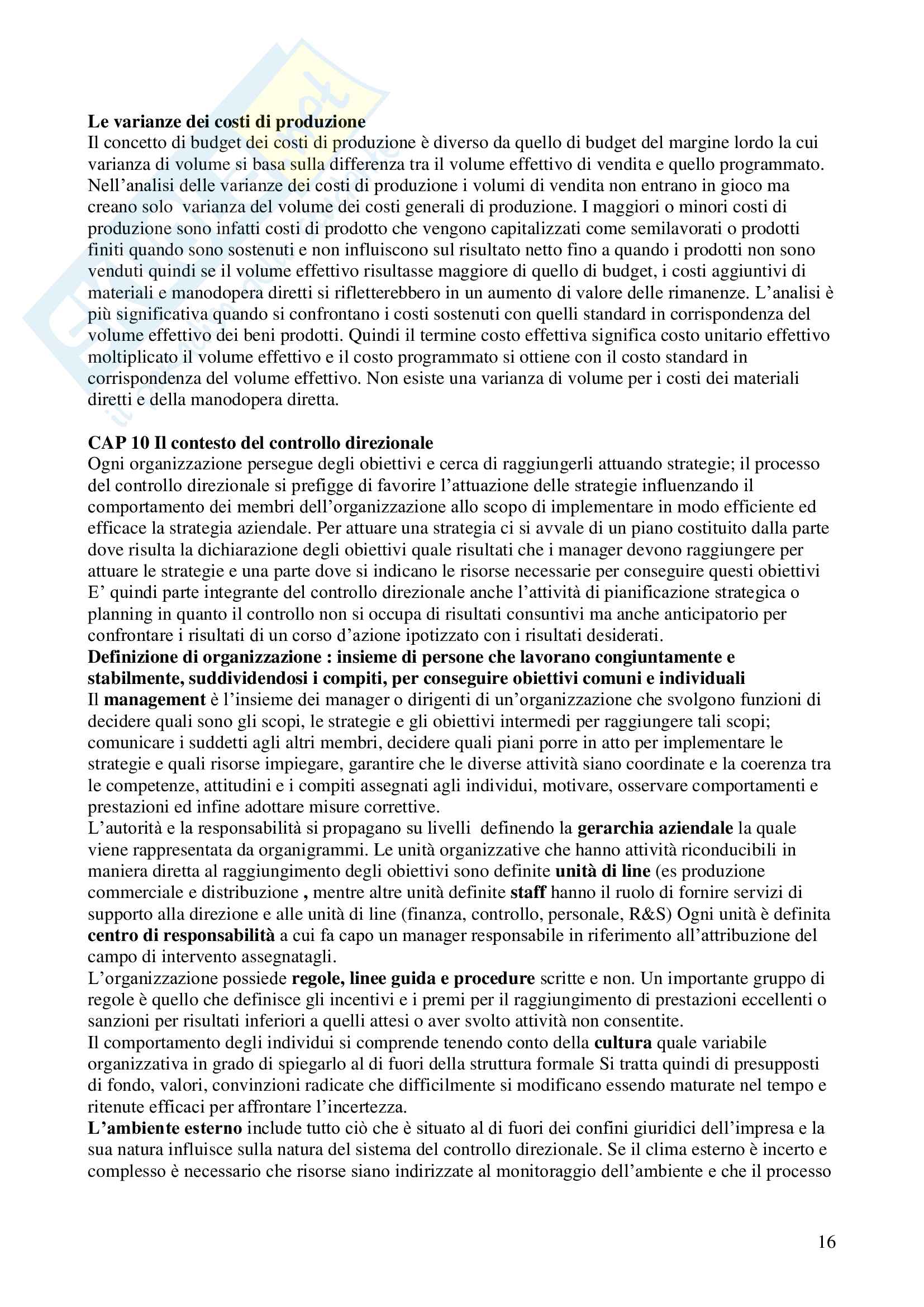 Le varianze dei costi di produzione
Il concetto di budget dei costi di produzione è diverso da quello di budget del margine lordo la cui varianza di volume si basa sulla differenza tra il volume effettivo di vendita e quello programmato. Nell'analisi delle varianze dei costi di produzione i volumi di vendita non entrano in gioco ma creano solo varianza del volume dei costi generali di produzione. I maggiori o minori costi di produzione sono infatti costi di prodotto che vengono capitalizzati come semilavorati o prodotti finiti quando sono sostenuti e non influiscono sul risultato netto fino a quando i prodotti non sono venduti quindi se il volume effettivo risultasse maggiore di quello di budget, i costi aggiuntivi di materiali e manodopera diretti si rifletterebbero in un aumento di valore delle rimanenze. L'analisi è più significativa quando si confrontano i costi sostenuti con quelli standard in corrispondenza del volume effettivo dei beni prodotti. Quindi il termine costo effettiva significa costo unitario effettivo moltiplicato il volume effettivo e il costo programmato si ottiene con il costo standard in corrispondenza del volume effettivo. Non esiste una varianza di volume per i costi dei materiali diretti e della manodopera diretta.

CAP 10 Il contesto del controllo direzionale
Ogni organizzazione persegue degli obiettivi e cerca di raggiungerli attuando strategie; il processo del controllo direzionale si prefigge di favorire l'attuazione delle strategie influenzando il comportamento dei membri dell'organizzazione allo scopo di implementare in modo efficiente ed efficace la strategia aziendale. Per attuare una strategia ci si avvale di un piano costituito dalla parte dove risulta la dichiarazione degli obiettivi quale risultati che i manager devono raggiungere per attuare le strategie e una parte dove si indicano le risorse necessarie per conseguire questi obiettivi E' quindi parte integrante del controllo direzionale anche l'attività di pianificazione strategica o planning in quanto il controllo non si occupa di risultati consuntivi ma anche anticipatorio per confrontare i risultati di un corso d'azione ipotizzato con i risultati desiderati.
Definizione di organizzazione : insieme di persone che lavorano congiuntamente e stabilmente, suddividendosi i compiti, per conseguire obiettivi comuni e individuali
Il management è l'insieme dei manager o dirigenti di un'organizzazione che svolgono funzioni di decidere quali sono gli scopi, le strategie e gli obiettivi intermedi per raggiungere tali scopi; comunicare i suddetti agli altri membri, decidere quali piani porre in atto per implementare le strategie e quali risorse impiegare, garantire che le diverse attività siano coordinate e la coerenza tra le competenze, attitudini e i compiti assegnati agli individui, motivare, osservare comportamenti e prestazioni ed infine adottare misure correttive.
L'autorità e la responsabilità si propagano su livelli definendo la gerarchia aziendale la quale viene rappresentata da organigrammi. Le unità organizzative che hanno attività riconducibili in maniera diretta al raggiungimento degli obiettivi sono definite unità di line (es produzione commerciale e distribuzione , mentre altre unità definite staff hanno il ruolo di fornire servizi di supporto alla direzione e alle unità di line (finanza, controllo, personale, R&S) Ogni unità è definita centro di responsabilità a cui fa capo un manager responsabile in riferimento all'attribuzione del campo di intervento assegnatagli.
L'organizzazione possiede regole, linee guida e procedure scritte e non. Un importante gruppo di regole è quello che definisce gli incentivi e i premi per il raggiungimento di prestazioni eccellenti o sanzioni per risultati inferiori a quelli attesi o aver svolto attività non consentite.
Il comportamento degli individui si comprende tenendo conto della cultura quale variabile organizzativa in grado di spiegarlo al di fuori della struttura formale Si tratta quindi di presupposti di fondo, valori, convinzioni radicate che difficilmente si modificano essendo maturate nel tempo e ritenute efficaci per affrontare l'incertezza.
L'ambiente esterno include tutto ciò che è situato al di fuori dei confini giuridici dell'impresa e la sua natura influisce sulla natura del sistema del controllo direzionale. Se il clima esterno è incerto e complesso è necessario che risorse siano indirizzate al monitoraggio dell'ambiente e che il processo

16